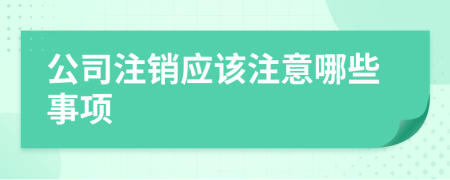 公司注销应该注意哪些事项